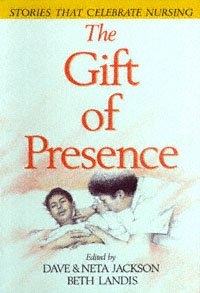 STORIES THAT CELEBRATE NURSING

The Gift of Presence

Edited by
DAVE & NETA JACKSON
BETH LANDIS